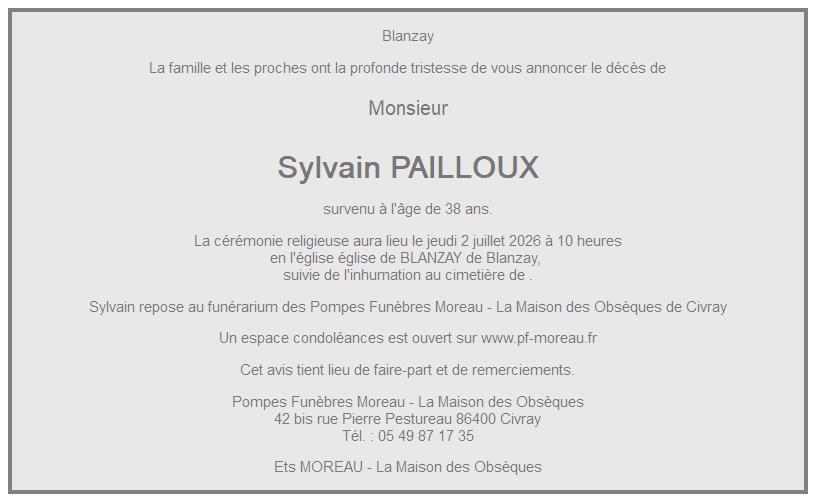 Blanzay

La famille et les proches ont la profonde tristesse de vous annoncer le décès de

Monsieur

Sylvain PAILLOUX

survenu à l'âge de 38 ans.

La cérémonie religieuse aura lieu le jeudi 2 juillet 2026 à 10 heures
en l'église église de BLANZAY de Blanzay,
suivie de l'inhumation au cimetière de .

Sylvain repose au funérarium des Pompes Funèbres Moreau - La Maison des Obsèques de Civray

Un espace condoléances est ouvert sur www.pf-moreau.fr

Cet avis tient lieu de faire-part et de remerciements.

Pompes Funèbres Moreau - La Maison des Obsèques
42 bis rue Pierre Pestureau 86400 Civray
Tél. : 05 49 87 17 35

Ets MOREAU - La Maison des Obsèques